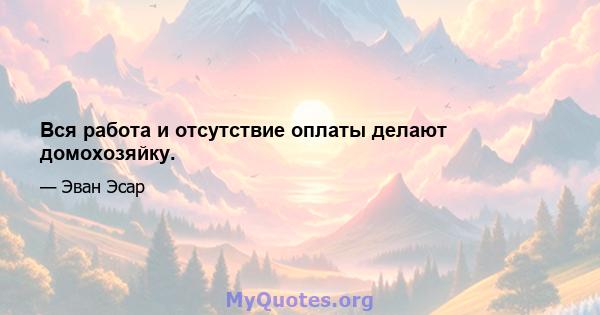 Вся работа и отсутствие оплаты делают домохозяйку.

— Эван Эсар

MyQuotes.org